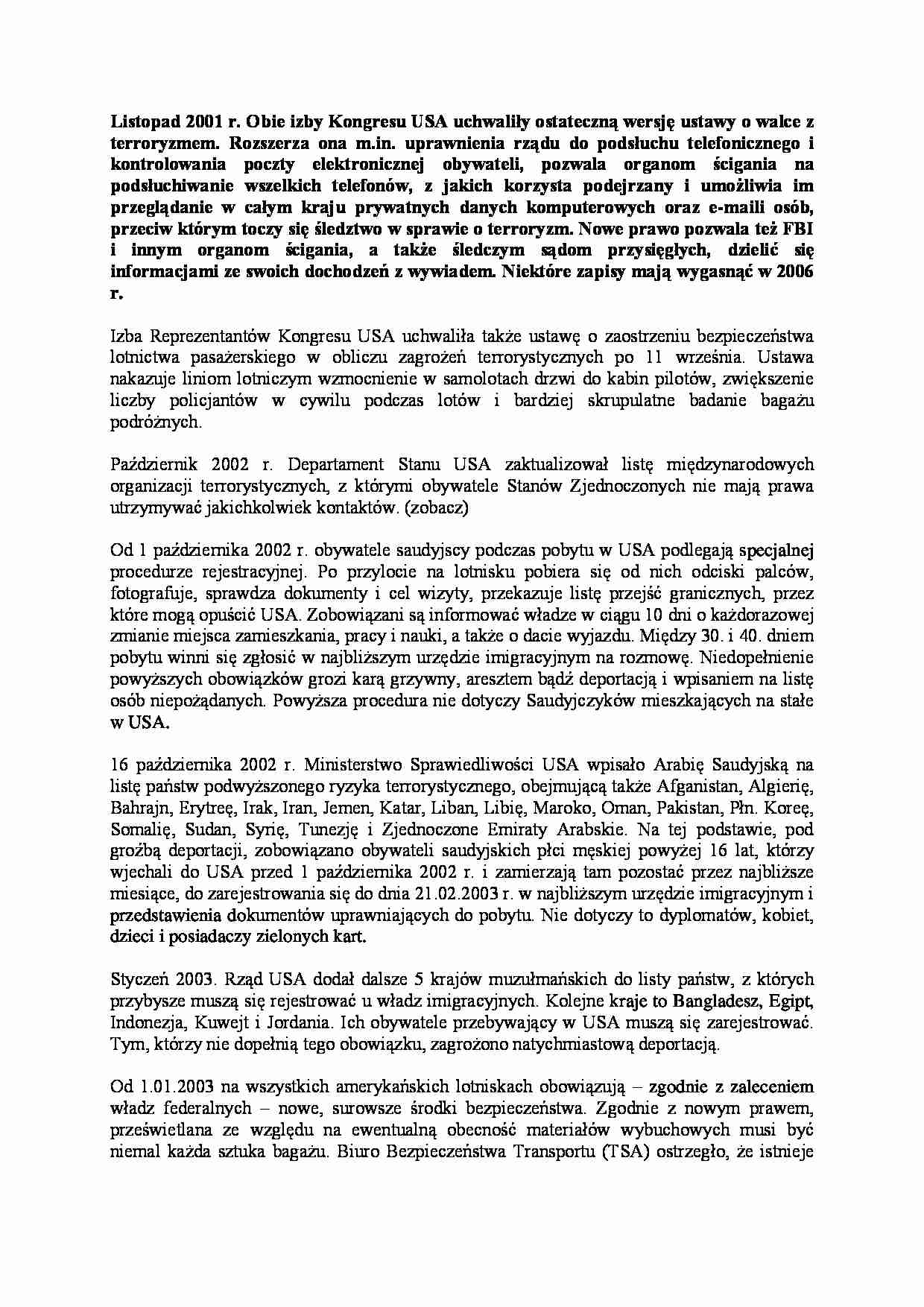 Listopad 2001 r. Obie izby Kongresu USA uchwaliły ostateczną wersję ustawy o walce z terroryzmem. Rozszerza ona m.in. uprawnienia rządu do podsłuchu telefonicznego i kontrolowania poczty elektronicznej obywateli, pozwala organom ścigania na podsłuchiwanie wszelkich telefonów, z jakich korzysta podejrzany i umożliwia im przeglądanie w całym kraju prywatnych danych komputerowych oraz e-maili osób, przeciw którym toczy się śledztwo w sprawie o terroryzm. Nowe prawo pozwala też FBI i innym organom ścigania, a także śledczym sądom przysięgłych, dzielić się informacjami ze swoich dochodzeń z wywiadem. Niektóre zapisy mają wygasnąć w 2006 r.

Izba Reprezentantów Kongresu USA uchwaliła także ustawę o zaostrzeniu bezpieczeństwa lotnictwa pasażerskiego w obliczu zagrożeń terrorystycznych po 11 września. Ustawa nakazuje liniom lotniczym wzmocnienie w samolotach drzwi do kabin pilotów, zwiększenie liczby policjantów w cywilu podczas lotów i bardziej skrupulatne badanie bagażu podróżnych.

Październik 2002 r. Departament Stanu USA zaktualizował listę międzynarodowych organizacji terrorystycznych, z którymi obywatele Stanów Zjednoczonych nie mają prawa utrzymywać jakichkolwiek kontaktów. (zobacz)

Od 1 października 2002 r. obywatele saudyjscy podczas pobytu w USA podlegają specjalnej procedurze rejestracyjnej. Po przylocie na lotnisku pobiera się od nich odciski palców, fotografuje, sprawdza dokumenty i cel wizyty, przekazuje listę przejść granicznych, przez które mogą opuścić USA. Zobowiązani są informować władze w ciągu 10 dni o każdorazowej zmianie miejsca zamieszkania, pracy i nauki, a także o dacie wyjazdu. Między 30. i 40. dniem pobytu winni się zgłosić w najbliższym urzędzie imigracyjnym na rozmowę. Niedopełnienie powyższych obowiązków grozi karą grzywny, aresztem bądź deportacją i wpisaniem na listę osób niepożądanych. Powyższa procedura nie dotyczy Saudyjczyków mieszkających na stałe w USA.

16 października 2002 r. Ministerstwo Sprawiedliwości USA wpisało Arabię Saudyjską na listę państw podwyższonego ryzyka terrorystycznego, obejmującą także Afganistan, Algierię, Bahrajn, Erytreę, Irak, Iran, Jemen, Katar, Liban, Libię, Maroko, Oman, Pakistan, Płn. Koreę, Somalię, Sudan, Syrię, Tunezję i Zjednoczone Emiraty Arabskie. Na tej podstawie, pod groźbą deportacji, zobowiązano obywateli saudyjskich płci męskiej powyżej 16 lat, którzy wjechali do USA przed 1 października 2002 r. i zamierzają tam pozostać przez najbliższe miesiące, do zarejestrowania się do dnia 21.02.2003 r. w najbliższym urzędzie imigracyjnym i przedstawienia dokumentów uprawniających do pobytu. Nie dotyczy to dyplomatów, kobiet, dzieci i posiadaczy zielonych kart.

Styczeń 2003. Rząd USA dodał dalsze 5 krajów muzułmańskich do listy państw, z których przybysze muszą się rejestrować u władz imigracyjnych. Kolejne kraje to Bangladesz, Egipt, Indonezja, Kuwejt i Jordania. Ich obywatele przebywający w USA muszą się zarejestrować. Tym, którzy nie dopełnią tego obowiązku, zagrożono natychmiastową deportacją.

Od 1.01.2003 na wszystkich amerykańskich lotniskach obowiązują – zgodnie z zaleceniem władz federalnych – nowe, surowsze środki bezpieczeństwa. Zgodnie z nowym prawem, prześwietlana ze względu na ewentualną obecność materiałów wybuchowych musi być niemal każda sztuka bagażu. Biuro Bezpieczeństwa Transportu (TSA) ostrzegło, że istnieje